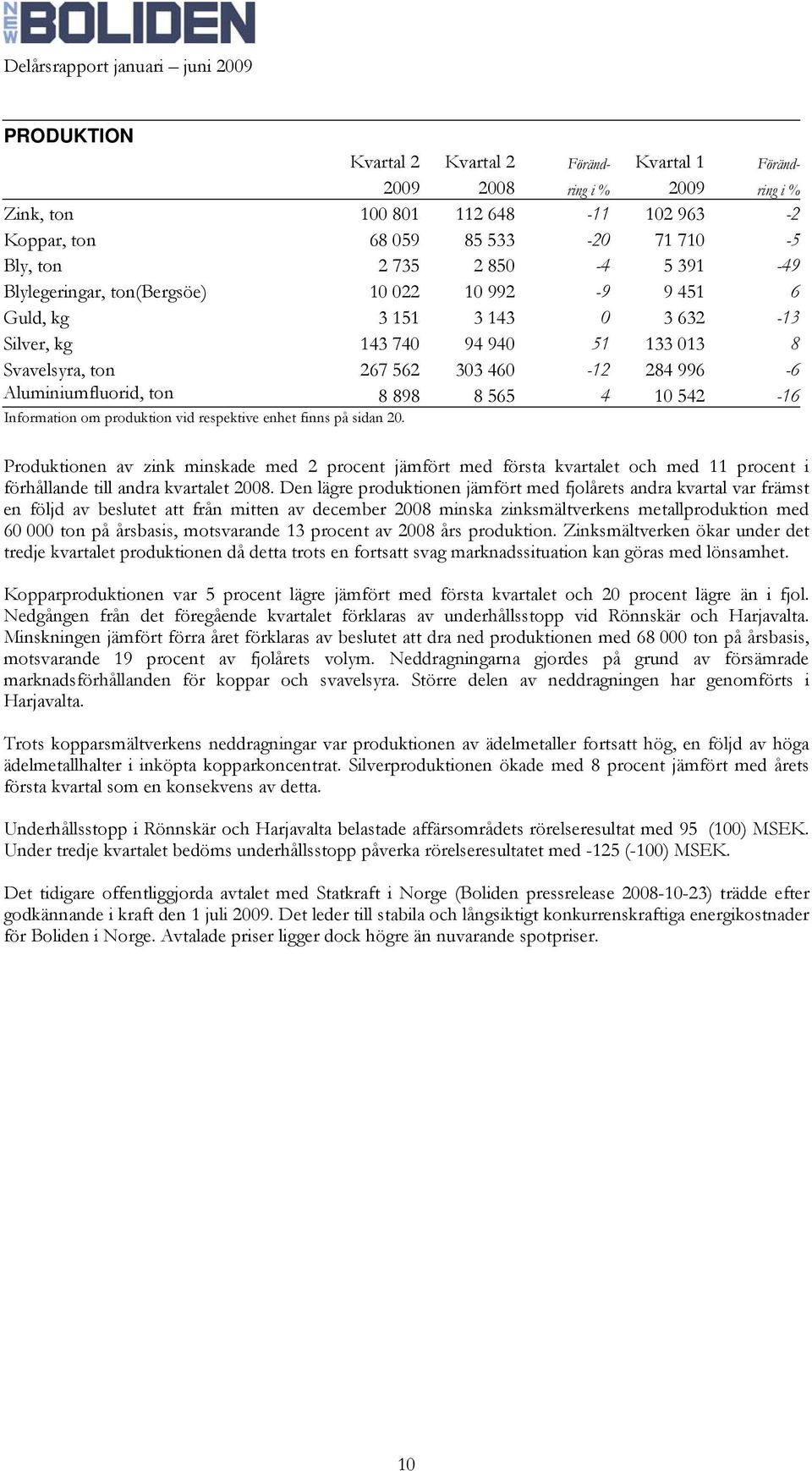 NEW BOLIDEN

Delårsrapport januari – juni 2009

PRODUKTION

| | Kvartal 2 2009 | Kvartal 2 2008 | Förändring i % | Kvartal 1 2009 | Förändring i % |
|---|---|---|---|---|---|
| Zink, ton | 100 801 | 112 648 | -11 | 102 963 | -2 |
| Koppar, ton | 68 059 | 85 533 | -20 | 71 710 | -5 |
| Bly, ton | 2 735 | 2 850 | -4 | 5 391 | -49 |
| Blylegeringar, ton(Bergsöe) | 10 022 | 10 992 | -9 | 9 451 | 6 |
| Guld, kg | 3 151 | 3 143 | 0 | 3 632 | -13 |
| Silver, kg | 143 740 | 94 940 | 51 | 133 013 | 8 |
| Svavelsyra, ton | 267 562 | 303 460 | -12 | 284 996 | -6 |
| Aluminiumfluorid, ton | 8 898 | 8 565 | 4 | 10 542 | -16 |

Information om produktion vid respektive enhet finns på sidan 20.

Produktionen av zink minskade med 2 procent jämfört med första kvartalet och med 11 procent i förhållande till andra kvartalet 2008. Den lägre produktionen jämfört med fjolårets andra kvartal var främst en följd av beslutet att från mitten av december 2008 minska zinksmältverkens metallproduktion med 60 000 ton på årsbasis, motsvarande 13 procent av 2008 års produktion. Zinksmältverken ökar under det tredje kvartalet produktionen då detta trots en fortsatt svag marknadssituation kan göras med lönsamhet.

Kopparproduktionen var 5 procent lägre jämfört med första kvartalet och 20 procent lägre än i fjol. Nedgången från det föregående kvartalet förklaras av underhållsstopp vid Rönnskär och Harjavalta. Minskningen jämfört förra året förklaras av beslutet att dra ned produktionen med 68 000 ton på årsbasis, motsvarande 19 procent av fjolårets volym. Neddragningarna gjordes på grund av försämrade marknadsförhållanden för koppar och svavelsyra. Större delen av neddragningen har genomförts i Harjavalta.

Trots kopparsmältverkens neddragningar var produktionen av ädelmetaller fortsatt hög, en följd av höga ädelmetallhalter i inköpta kopparkoncentrat. Silverproduktionen ökade med 8 procent jämfört med årets första kvartal som en konsekvens av detta.

Underhållsstopp i Rönnskär och Harjavalta belastade affärsområdets rörelseresultat med 95 (100) MSEK. Under tredje kvartalet bedöms underhållsstopp påverka rörelseresultatet med -125 (-100) MSEK.

Det tidigare offentliggjorda avtalet med Statkraft i Norge (Boliden pressrelease 2008-10-23) trädde efter godkännande i kraft den 1 juli 2009. Det leder till stabila och långsiktigt konkurrenskraftiga energikostnader för Boliden i Norge. Avtalade priser ligger dock högre än nuvarande spotpriser.

10